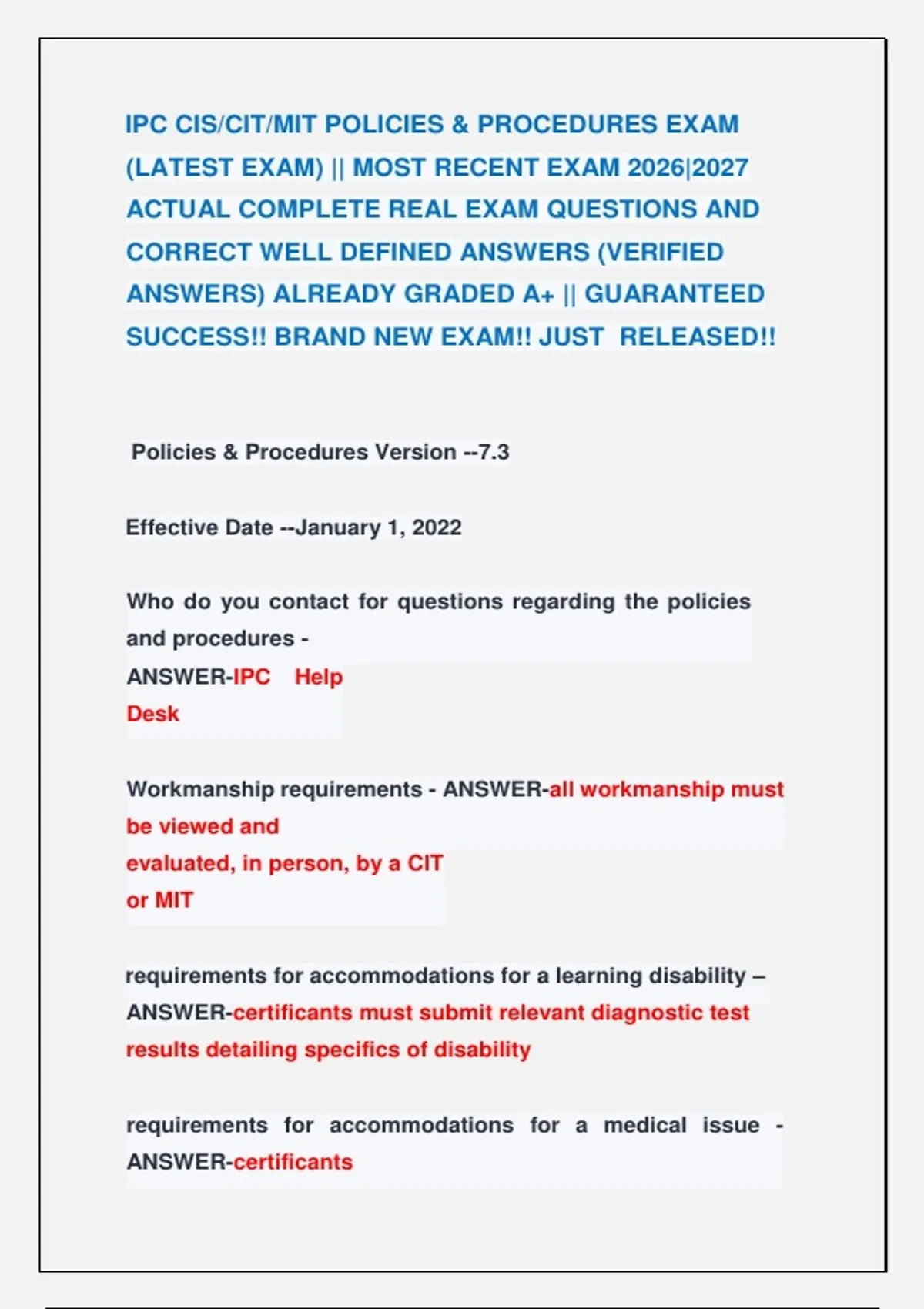 IPC CIS/CIT/MIT POLICIES & PROCEDURES EXAM (LATEST EXAM) || MOST RECENT EXAM 2026|2027 ACTUAL COMPLETE REAL EXAM QUESTIONS AND CORRECT WELL DEFINED ANSWERS (VERIFIED ANSWERS) ALREADY GRADED A+ || GUARANTEED SUCCESS!! BRAND NEW EXAM!! JUST RELEASED!!

Policies & Procedures Version --7.3

Effective Date --January 1, 2022

Who do you contact for questions regarding the policies and procedures -
ANSWER-IPC Help Desk

Workmanship requirements - ANSWER-all workmanship must be viewed and evaluated, in person, by a CIT or MIT

requirements for accommodations for a learning disability – ANSWER-certificants must submit relevant diagnostic test results detailing specifics of disability

requirements for accommodations for a medical issue - ANSWER-certificants